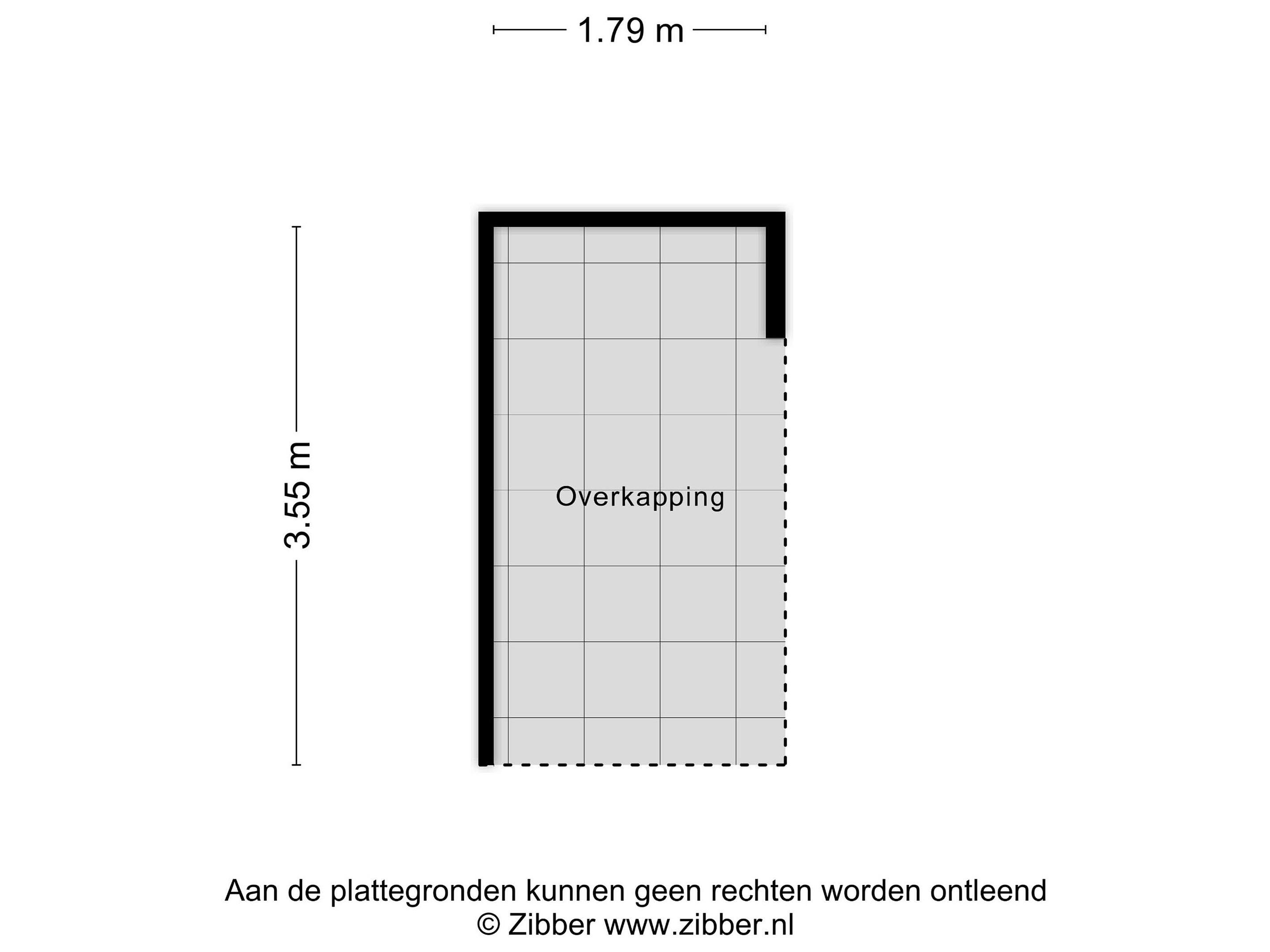 1.79 m

3.55 m

Overkapping

Aan de plattegronden kunnen geen rechten worden ontleend
© Zibber www.zibber.nl